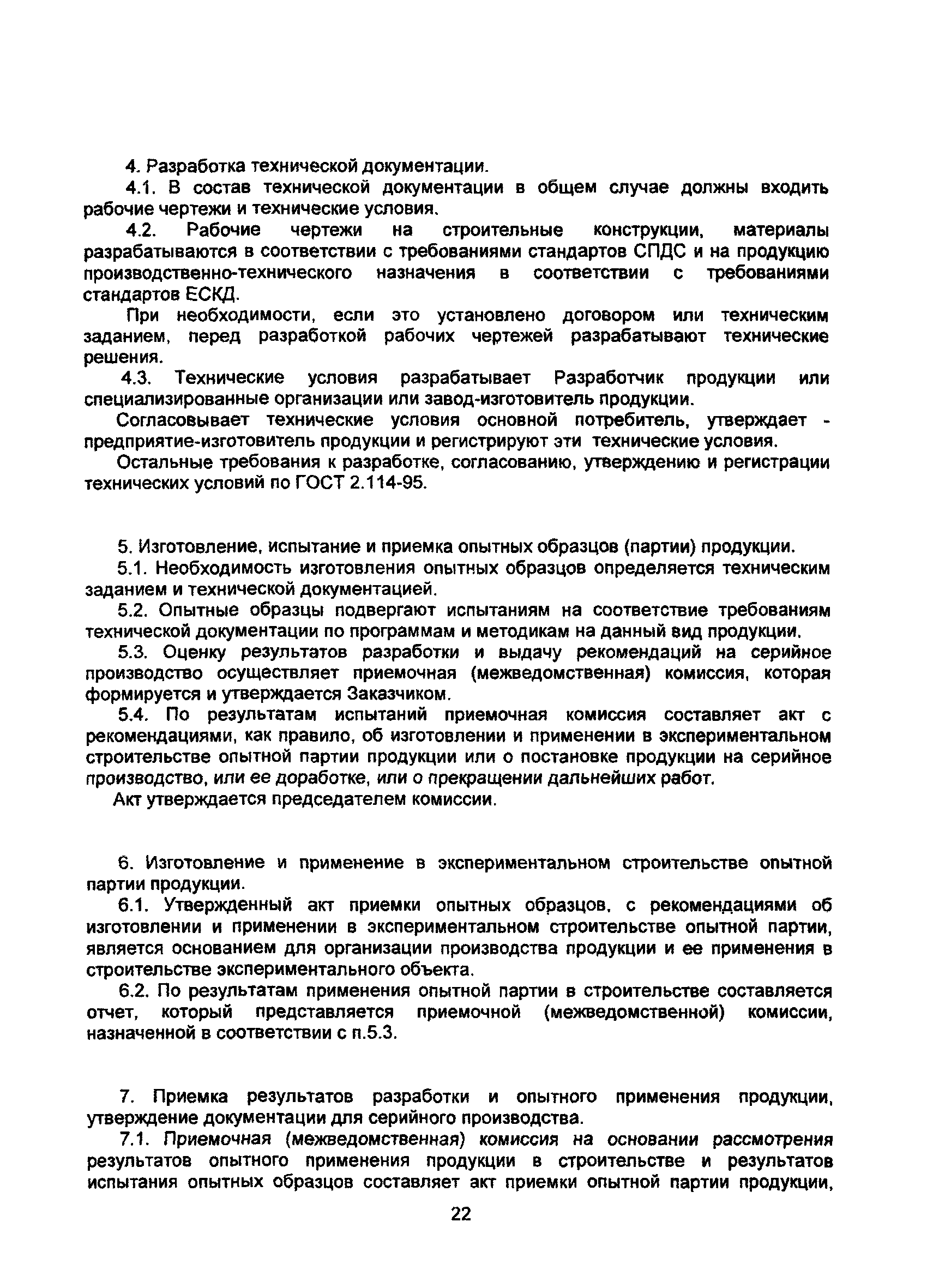 4. Разработка технической документации.

4.1. В состав технической документации в общем случае должны входить рабочие чертежи и технические условия.

4.2. Рабочие чертежи на строительные конструкции, материалы разрабатываются в соответствии с требованиями стандартов СПДС и на продукцию производственно-технического назначения в соответствии с требованиями стандартов ЕСКД.

При необходимости, если это установлено договором или техническим заданием, перед разработкой рабочих чертежей разрабатывают технические решения.

4.3. Технические условия разрабатывает Разработчик продукции или специализированные организации или завод-изготовитель продукции.

Согласовывает технические условия основной потребитель, утверждает - предприятие-изготовитель продукции и регистрируют эти технические условия.

Остальные требования к разработке, согласованию, утверждению и регистрации технических условий по ГОСТ 2.114-95.

5. Изготовление, испытание и приемка опытных образцов (партии) продукции.

5.1. Необходимость изготовления опытных образцов определяется техническим заданием и технической документацией.

5.2. Опытные образцы подвергают испытаниям на соответствие требованиям технической документации по программам и методикам на данный вид продукции.

5.3. Оценку результатов разработки и выдачу рекомендаций на серийное производство осуществляет приемочная (межведомственная) комиссия, которая формируется и утверждается Заказчиком.

5.4. По результатам испытаний приемочная комиссия составляет акт с рекомендациями, как правило, об изготовлении и применении в экспериментальном строительстве опытной партии продукции или о постановке продукции на серийное производство, или ее доработке, или о прекращении дальнейших работ.

Акт утверждается председателем комиссии.

6. Изготовление и применение в экспериментальном строительстве опытной партии продукции.

6.1. Утвержденный акт приемки опытных образцов, с рекомендациями об изготовлении и применении в экспериментальном строительстве опытной партии, является основанием для организации производства продукции и ее применения в строительстве экспериментального объекта.

6.2. По результатам применения опытной партии в строительстве составляется отчет, который представляется приемочной (межведомственной) комиссии, назначенной в соответствии с п.5.3.

7. Приемка результатов разработки и опытного применения продукции, утверждение документации для серийного производства.

7.1. Приемочная (межведомственная) комиссия на основании рассмотрения результатов опытного применения продукции в строительстве и результатов испытания опытных образцов составляет акт приемки опытной партии продукции,

22